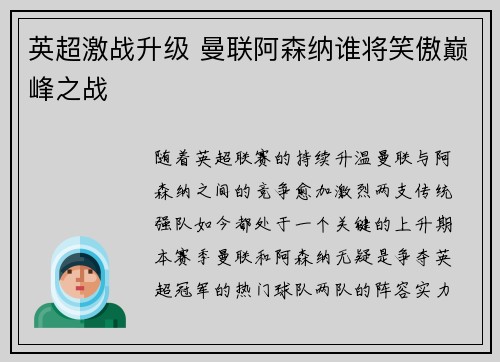 英超激战升级 曼联阿森纳谁将笑傲巅峰之战

随着英超联赛的持续升温曼联与阿森纳之间的竞争愈加激烈两支传统强队如今都处于一个关键的上升期本赛季曼联和阿森纳无疑是争夺英超冠军的热门球队两队的阵容实力